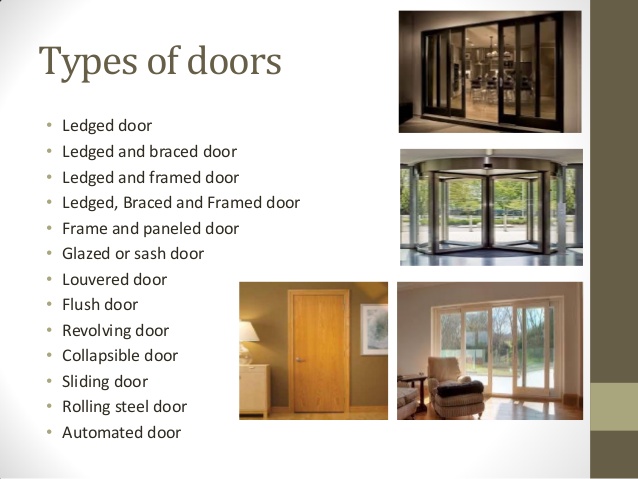 Types of doors

• Ledged door
• Ledged and braced door
• Ledged and framed door
• Ledged, Braced and Framed door
• Frame and paneled door
• Glazed or sash door
• Louvered door
• Flush door
• Revolving door
• Collapsible door
• Sliding door
• Rolling steel door
• Automated door